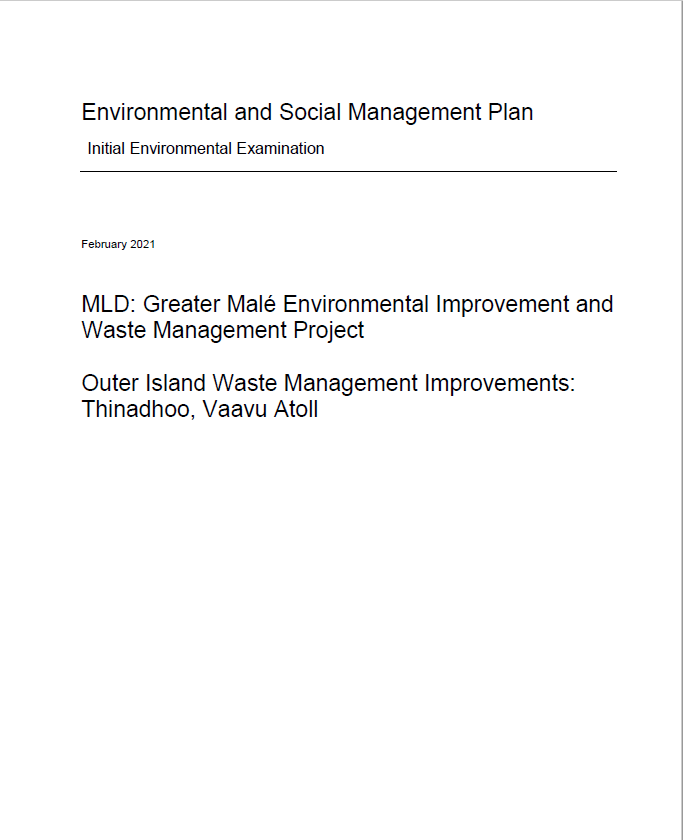 Environmental and Social Management Plan

Initial Environmental Examination

February 2021

MLD: Greater Malé Environmental Improvement and Waste Management Project

Outer Island Waste Management Improvements: Thinadhoo, Vaavu Atoll